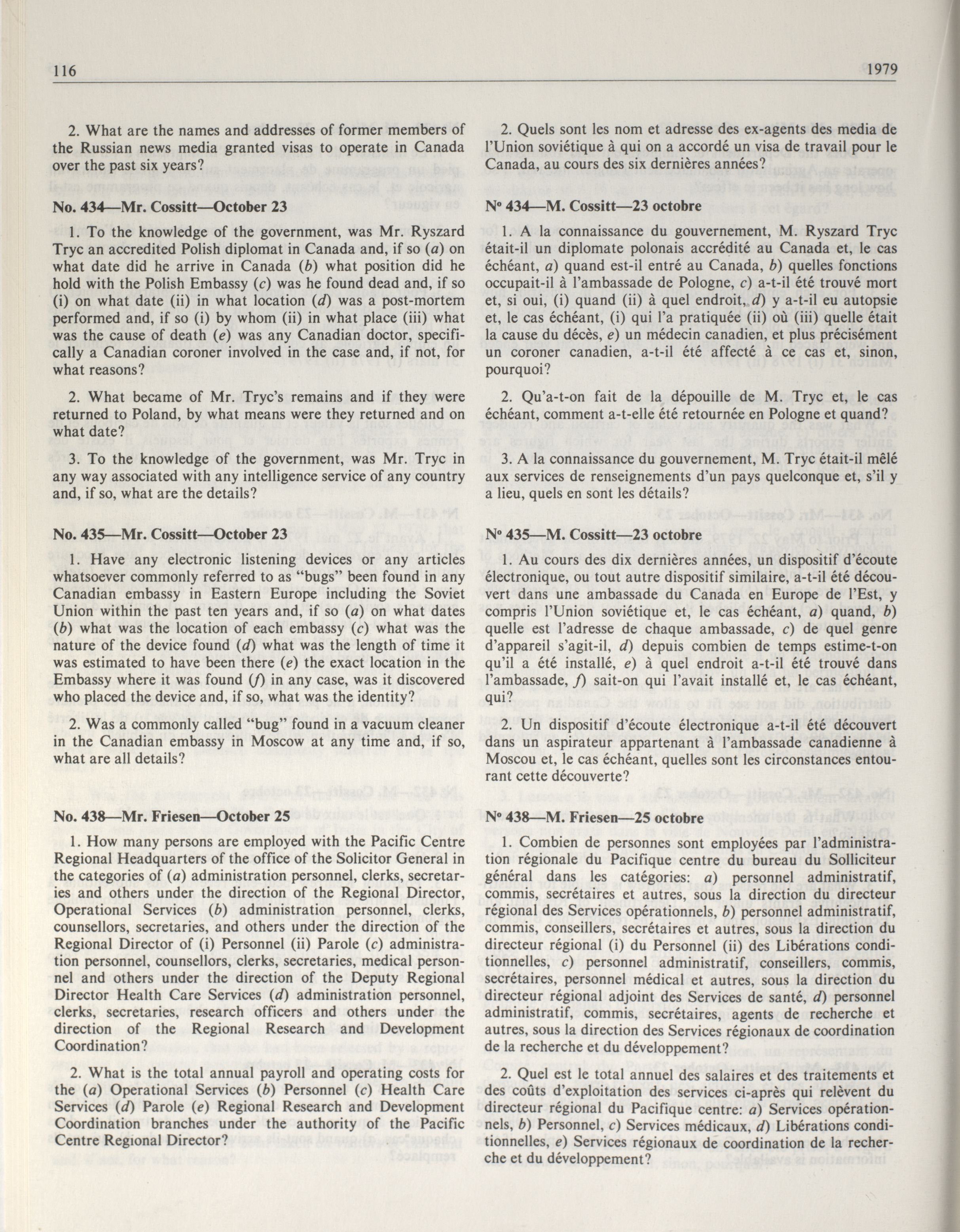 116

1979

2. What are the names and addresses of former members of the Russian news media granted visas to operate in Canada over the past six years?

No. 434—Mr. Cossitt—October 23

1. To the knowledge of the government, was Mr. Ryszard Tryc an accredited Polish diplomat in Canada and, if so (a) on what date did he arrive in Canada (b) what position did he hold with the Polish Embassy (c) was he found dead and, if so (i) on what date (ii) in what location (d) was a post-mortem performed and, if so (i) by whom (ii) in what place (iii) what was the cause of death (e) was any Canadian doctor, specifically a Canadian coroner involved in the case and, if not, for what reasons?

2. What became of Mr. Tryc's remains and if they were returned to Poland, by what means were they returned and on what date?

3. To the knowledge of the government, was Mr. Tryc in any way associated with any intelligence service of any country and, if so, what are the details?

No. 435—Mr. Cossitt—October 23

1. Have any electronic listening devices or any articles whatsoever commonly referred to as "bugs" been found in any Canadian embassy in Eastern Europe including the Soviet Union within the past ten years and, if so (a) on what dates (b) what was the location of each embassy (c) what was the nature of the device found (d) what was the length of time it was estimated to have been there (e) the exact location in the Embassy where it was found (f) in any case, was it discovered who placed the device and, if so, what was the identity?

2. Was a commonly called "bug" found in a vacuum cleaner in the Canadian embassy in Moscow at any time and, if so, what are all details?

No. 438—Mr. Friesen—October 25

1. How many persons are employed with the Pacific Centre Regional Headquarters of the office of the Solicitor General in the categories of (a) administration personnel, clerks, secretaries and others under the direction of the Regional Director, Operational Services (b) administration personnel, clerks, counsellors, secretaries, and others under the direction of the Regional Director of (i) Personnel (ii) Parole (c) administration personnel, counsellors, clerks, secretaries, medical personnel and others under the direction of the Deputy Regional Director Health Care Services (d) administration personnel, clerks, secretaries, research officers and others under the direction of the Regional Research and Development Coordination?

2. What is the total annual payroll and operating costs for the (a) Operational Services (b) Personnel (c) Health Care Services (d) Parole (e) Regional Research and Development Coordination branches under the authority of the Pacific Centre Regional Director?

2. Quels sont les nom et adresse des ex-agents des media de l'Union soviétique à qui on a accordé un visa de travail pour le Canada, au cours des six dernières années?

Nº 434—M. Cossitt—23 octobre

1. A la connaissance du gouvernement, M. Ryszard Tryc était-il un diplomate polonais accrédité au Canada et, le cas échéant, a) quand est-il entré au Canada, b) quelles fonctions occupait-il à l'ambassade de Pologne, c) a-t-il été trouvé mort et, si oui, (i) quand (ii) à quel endroit, d) y a-t-il eu autopsie et, le cas échéant, (i) qui l'a pratiquée (ii) où (iii) quelle était la cause du décès, e) un médecin canadien, et plus précisément un coroner canadien, a-t-il été affecté à ce cas et, sinon, pourquoi?

2. Qu'a-t-on fait de la dépouille de M. Tryc et, le cas échéant, comment a-t-elle été retournée en Pologne et quand?

3. A la connaissance du gouvernement, M. Tryc était-il mêlé aux services de renseignements d'un pays quelconque et, s'il y a lieu, quels en sont les détails?

Nº 435—M. Cossitt—23 octobre

1. Au cours des dix dernières années, un dispositif d'écoute électronique, ou tout autre dispositif similaire, a-t-il été découvert dans une ambassade du Canada en Europe de l'Est, y compris l'Union soviétique et, le cas échéant, a) quand, b) quelle est l'adresse de chaque ambassade, c) de quel genre d'appareil s'agit-il, d) depuis combien de temps estime-t-on qu'il a été installé, e) à quel endroit a-t-il été trouvé dans l'ambassade, f) sait-on qui l'avait installé et, le cas échéant, qui?

2. Un dispositif d'écoute électronique a-t-il été découvert dans un aspirateur appartenant à l'ambassade canadienne à Moscou et, le cas échéant, quelles sont les circonstances entourant cette découverte?

Nº 438—M. Friesen—25 octobre

1. Combien de personnes sont employées par l'administration régionale du Pacifique centre du bureau du Solliciteur général dans les catégories: a) personnel administratif, commis, secrétaires et autres, sous la direction du directeur régional des Services opérationnels, b) personnel administratif, commis, conseillers, secrétaires et autres, sous la direction du directeur régional (i) du Personnel (ii) des Libérations conditionnelles, c) personnel administratif, conseillers, commis, secrétaires, personnel médical et autres, sous la direction du directeur régional adjoint des Services de santé, d) personnel administratif, commis, secrétaires, agents de recherche et autres, sous la direction des Services régionaux de coordination de la recherche et du développement?

2. Quel est le total annuel des salaires et des traitements et des coûts d'exploitation des services ci-après qui relèvent du directeur régional du Pacifique centre: a) Services opérationnels, b) Personnel, c) Services médicaux, d) Libérations conditionnelles, e) Services régionaux de coordination de la recherche et du développement?